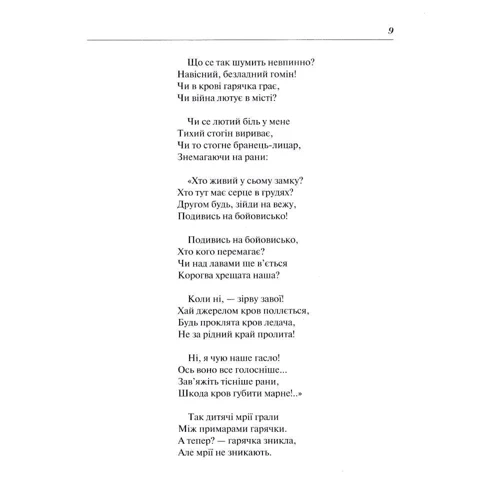 9

Що се так шумить невпинно?
Навісний, безладний гомін!
Чи в крові гарячка грає,
Чи війна лютує в місті?

Чи се лютий біль у мене
Тихий стогін вириває,
Чи то стогне бранець-лицар,
Знемагаючи на рани:

«Хто живий у сьому замку?
Хто тут має серце в грудях?
Другом будь, зійди на вежу,
Подивись на бойовисько!

Подивись на бойовисько,
Хто кого перемагає?
Чи над лавами ще в'ється
Корогва хрещата наша?

Коли ні, — зірву завої!
Хай джерелом кров поллється,
Будь проклята кров ледача,
Не за рідний край пролита!

Ні, я чую наше гасло!
Ось воно все голосніше...
Зав'яжіть тісніше рани,
Шкода кров губити марне!..»

Так дитячі мрії грали
Між примарами гарячки.
А тепер? — гарячка зникла,
Але мрії не зникають.